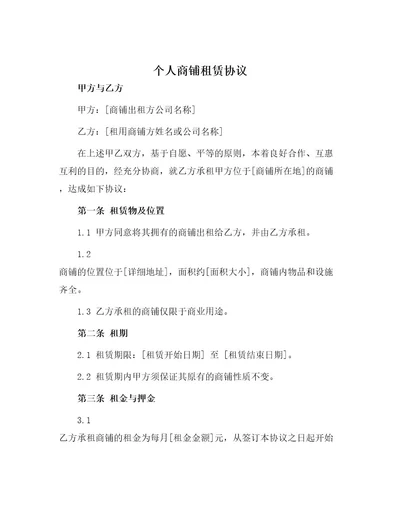 个人商铺租赁协议

甲方与乙方

甲方：[商铺出租方公司名称]

乙方：[租用商铺方姓名或公司名称]

在上述甲乙双方，基于自愿、平等的原则，本着良好合作、互惠互利的目的，经充分协商，就乙方承租甲方位于[商铺所在地]的商铺，达成如下协议：

第一条 租赁物及位置

1.1 甲方同意将其拥有的商铺出租给乙方，并由乙方承租。

1.2

商铺的位置位于[详细地址]，面积约[面积大小]，商铺内物品和设施齐全。

1.3 乙方承租的商铺仅限于商业用途。

第二条 租期

2.1 租赁期限：[租赁开始日期] 至 [租赁结束日期]。

2.2 租赁期内甲方须保证其原有的商铺性质不变。

第三条 租金与押金

3.1

乙方承租商铺的租金为每月[租金金额]元，从签订本协议之日起开始